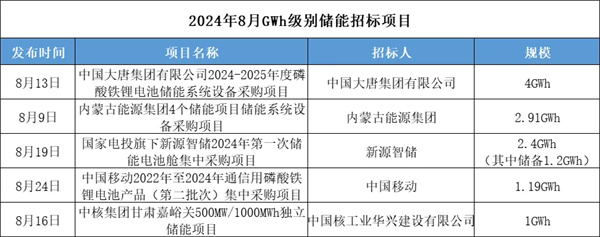 2024年8月GWh级别储能招标项目

| 发布时间 | 项目名称 | 招标人 | 规模 |
|---|---|---|---|
| 8月13日 | 中国大唐集团有限公司2024-2025年度磷酸铁锂电池储能系统设备采购项目 | 中国大唐集团有限公司 | 4GWh |
| 8月9日 | 内蒙古能源集团4个储能项目储能系统设备采购项目 | 内蒙古能源集团 | 2.91GWh |
| 8月19日 | 国家电投旗下新源智储2024年第一次储能电池舱集中采购项目 | 新源智储 | 2.4GWh（其中储备1.2GWh） |
| 8月24日 | 中国移动2022年至2024年通信用磷酸铁锂电池产品（第二批次）集中采购项目 | 中国移动 | 1.19GWh |
| 8月16日 | 中核集团甘肃嘉峪关500MW/1000MWh独立储能项目 | 中国核工业华兴建设有限公司 | 1GWh |